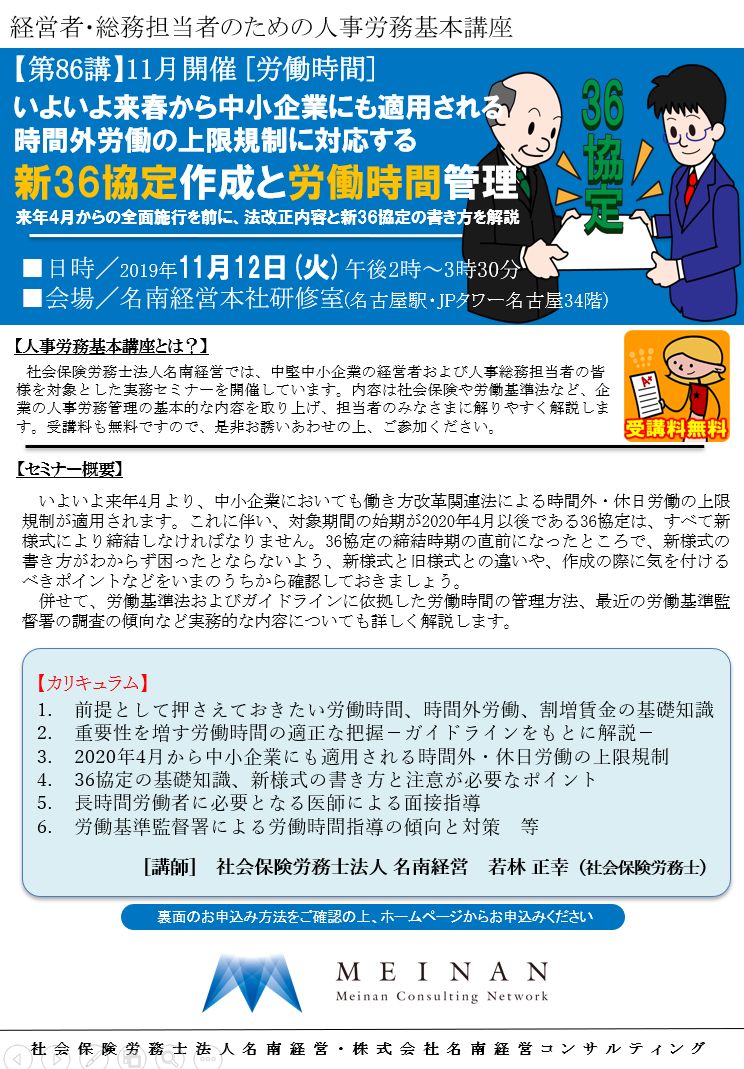 経営者・総務担当者のための人事労務基本講座

【第86講】11月開催［労働時間］

いよいよ来春から中小企業にも適用される時間外労働の上限規制に対応する

新36協定作成と労働時間管理

来年4月からの全面施行を前に、法改正内容と新36協定の書き方を解説

36協定

■日時／2019年11月12日（火）午後2時～3時30分

■会場／名南経営本社研修室(名古屋駅・JPタワー名古屋34階)

【人事労務基本講座とは？】

社会保険労務士法人名南経営では、中堅中小企業の経営者および人事総務担当者の皆様を対象とした実務セミナーを開催しています。内容は社会保険や労働基準法など、企業の人事労務管理の基本的な内容を取り上げ、担当者のみなさまに解りやすく解説します。受講料も無料ですので、是非お誘いあわせの上、ご参加ください。

受講料無料

【セミナー概要】

いよいよ来年4月より、中小企業においても働き方改革関連法による時間外・休日労働の上限規制が適用されます。これに伴い、対象期間の始期が2020年4月以後である36協定は、すべて新様式により締結しなければなりません。36協定の締結時期の直前になったところで、新様式の書き方がわからず困ったとならないよう、新様式と旧様式との違いや、作成の際に気を付けるべきポイントなどをいまのうちから確認しておきましょう。

併せて、労働基準法およびガイドラインに依拠した労働時間の管理方法、最近の労働基準監督署の調査の傾向など実務的な内容についても詳しく解説します。

【カリキュラム】

1. 前提として押さえておきたい労働時間、時間外労働、割増賃金の基礎知識
2. 重要性を増す労働時間の適正な把握－ガイドラインをもとに解説－
3. 2020年4月から中小企業にも適用される時間外・休日労働の上限規制
4. 36協定の基礎知識、新様式の書き方と注意が必要なポイント
5. 長時間労働者に必要となる医師による面接指導
6. 労働基準監督署による労働時間指導の傾向と対策　等

［講師］　社会保険労務士法人 名南経営　若林 正幸（社会保険労務士）

裏面のお申込み方法をご確認の上、ホームページからお申込みください

MEINAN

Meinan Consulting Network

社会保険労務士法人名南経営・株式会社名南経営コンサルティング